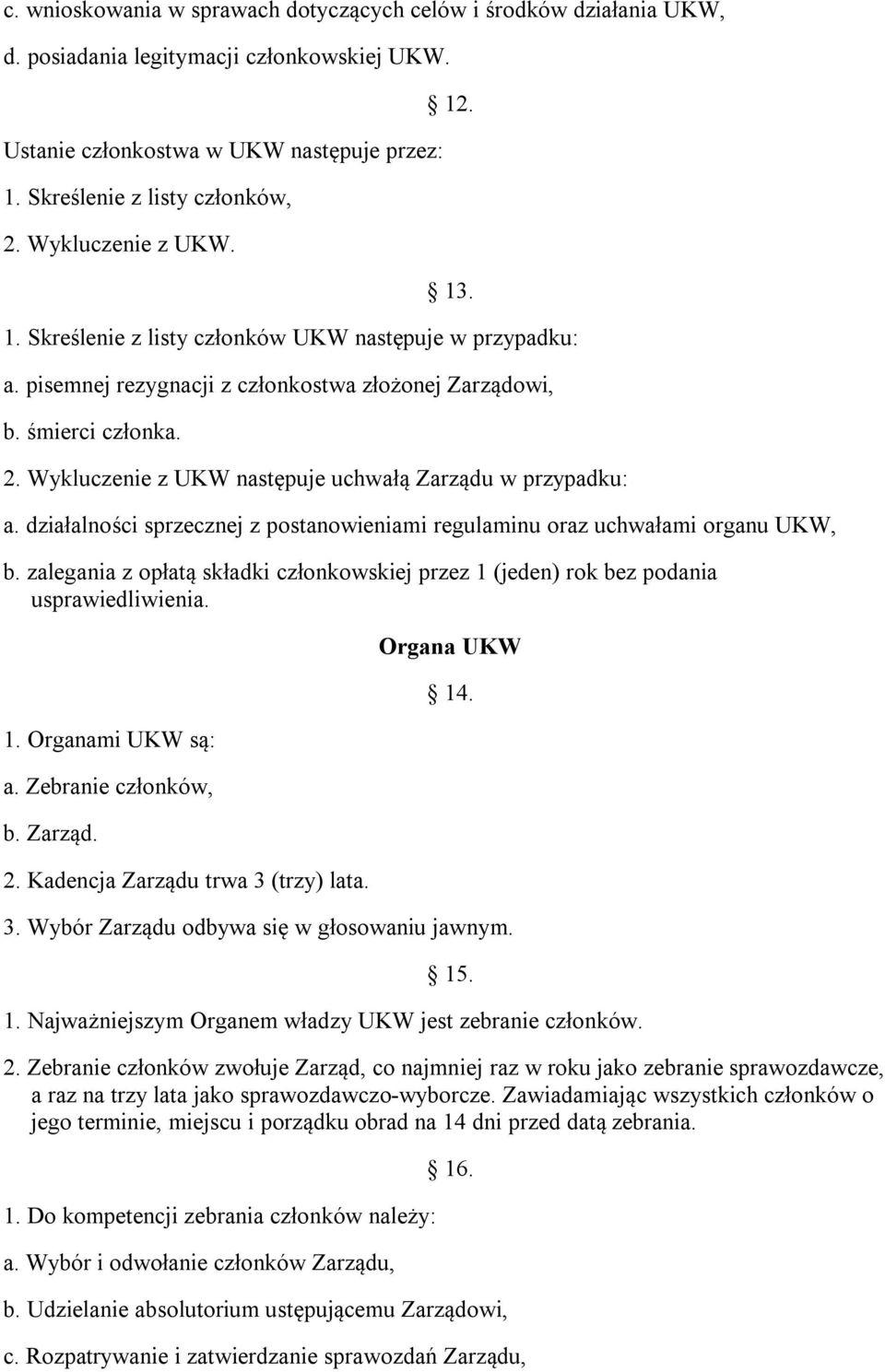 c. wnioskowania w sprawach dotyczących celów i środków działania UKW,

d. posiadania legitymacji członkowskiej UKW.

§ 12.

Ustanie członkostwa w UKW następuje przez:

1. Skreślenie z listy członków,

2. Wykluczenie z UKW.

§ 13.

1. Skreślenie z listy członków UKW następuje w przypadku:

a. pisemnej rezygnacji z członkostwa złożonej Zarządowi,

b. śmierci członka.

2. Wykluczenie z UKW następuje uchwałą Zarządu w przypadku:

a. działalności sprzecznej z postanowieniami regulaminu oraz uchwałami organu UKW,

b. zalegania z opłatą składki członkowskiej przez 1 (jeden) rok bez podania usprawiedliwienia.

Organa UKW

§ 14.

1. Organami UKW są:

a. Zebranie członków,

b. Zarząd.

2. Kadencja Zarządu trwa 3 (trzy) lata.

3. Wybór Zarządu odbywa się w głosowaniu jawnym.

§ 15.

1. Najważniejszym Organem władzy UKW jest zebranie członków.

2. Zebranie członków zwołuje Zarząd, co najmniej raz w roku jako zebranie sprawozdawcze, a raz na trzy lata jako sprawozdawczo-wyborcze. Zawiadamiając wszystkich członków o jego terminie, miejscu i porządku obrad na 14 dni przed datą zebrania.

§ 16.

1. Do kompetencji zebrania członków należy:

a. Wybór i odwołanie członków Zarządu,

b. Udzielanie absolutorium ustępującemu Zarządowi,

c. Rozpatrywanie i zatwierdzanie sprawozdań Zarządu,